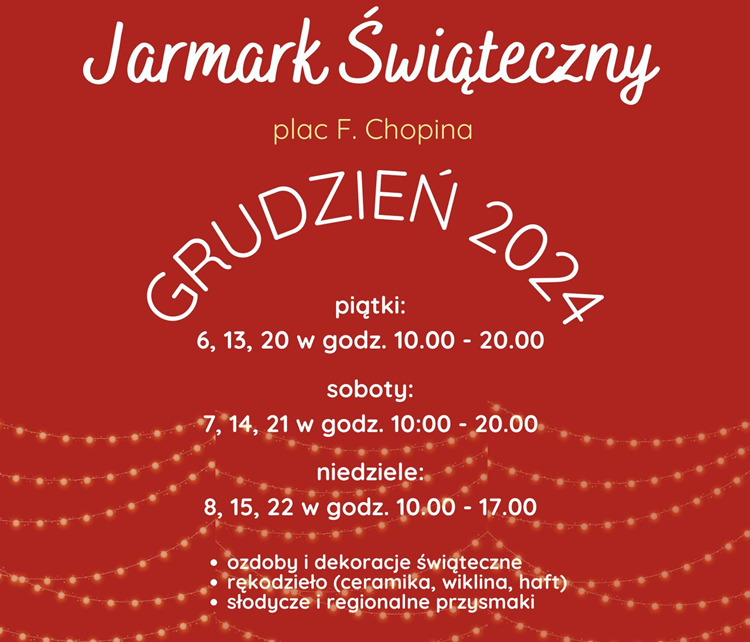 Jarmark Świąteczny

plac F. Chopina

GRUDZIEŃ 2024

piątki:
6, 13, 20 w godz. 10.00 - 20.00

soboty:
7, 14, 21 w godz. 10:00 - 20.00

niedziele:
8, 15, 22 w godz. 10.00 - 17.00

• ozdoby i dekoracje świąteczne
• rękodzieło (ceramika, wiklina, haft)
• słodycze i regionalne przysmaki